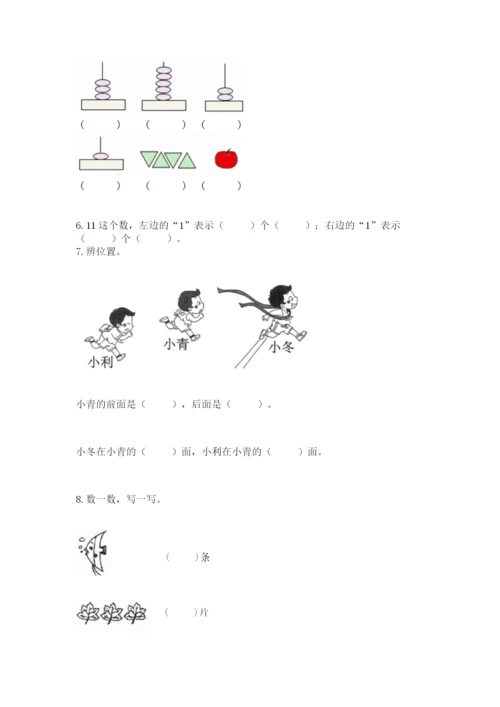 (　　) (　　) (　　)

(　　) (　　) (　　)

6. 11 这个数，左边的“1”表示（　　）个（　　）；右边的“1”表示（　　）个（　　）。

7. 辨位置。

小利 小青 小冬

小青的前面是（　　），后面是（　　）。

小冬在小青的（　　）面，小利在小青的（　　）面。

8. 数一数，写一写。

（　　）条

（　　）片